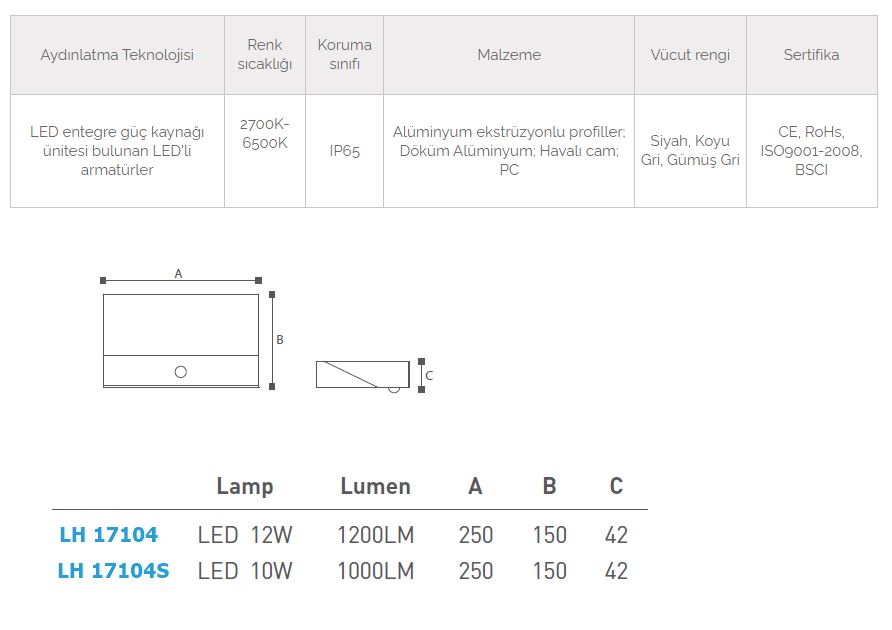 | Aydınlatma Teknolojisi | Renk sıcaklığı | Koruma sınıfı | Malzeme | Vücut rengi | Sertifika |
|---|---|---|---|---|---|
| LED entegre güç kaynağı ünitesi bulunan LED'li armatürler | 2700K-6500K | IP65 | Alüminyum ekstrüzyonlu profiller; Döküm Alüminyum; Havalı cam; PC | Siyah, Koyu Gri, Gümüş Gri | CE, RoHs, ISO9001-2008, BSCI |

A
B
C

|  | Lamp | Lumen | A | B | C |
|---|---|---|---|---|---|
| LH 17104 | LED 12W | 1200LM | 250 | 150 | 42 |
| LH 17104S | LED 10W | 1000LM | 250 | 150 | 42 |